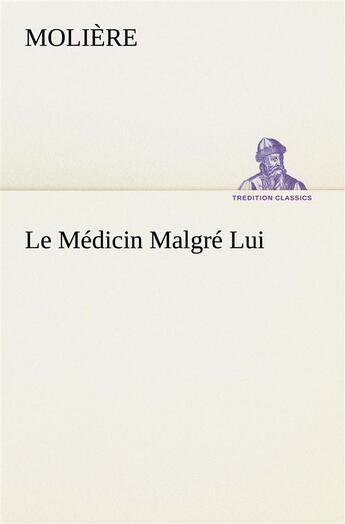 MOLIÈRE

TREDITION CLASSICS

Le Médicin Malgré Lui